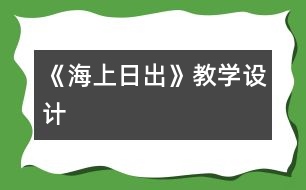 《海上日出》教学设计